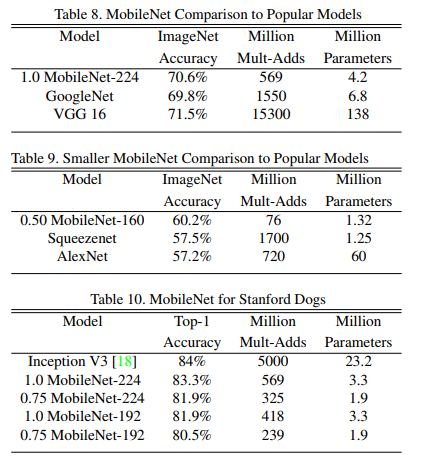 Table 8. MobileNet Comparison to Popular Models

| Model | ImageNet Accuracy | Million Mult-Adds | Million Parameters |
|---|---|---|---|
| 1.0 MobileNet-224 | 70.6% | 569 | 4.2 |
| GoogleNet | 69.8% | 1550 | 6.8 |
| VGG 16 | 71.5% | 15300 | 138 |

Table 9. Smaller MobileNet Comparison to Popular Models

| Model | ImageNet Accuracy | Million Mult-Adds | Million Parameters |
|---|---|---|---|
| 0.50 MobileNet-160 | 60.2% | 76 | 1.32 |
| Squeezenet | 57.5% | 1700 | 1.25 |
| AlexNet | 57.2% | 720 | 60 |

Table 10. MobileNet for Stanford Dogs

| Model | Top-1 Accuracy | Million Mult-Adds | Million Parameters |
|---|---|---|---|
| Inception V3 [18] | 84% | 5000 | 23.2 |
| 1.0 MobileNet-224 | 83.3% | 569 | 3.3 |
| 0.75 MobileNet-224 | 81.9% | 325 | 1.9 |
| 1.0 MobileNet-192 | 81.9% | 418 | 3.3 |
| 0.75 MobileNet-192 | 80.5% | 239 | 1.9 |